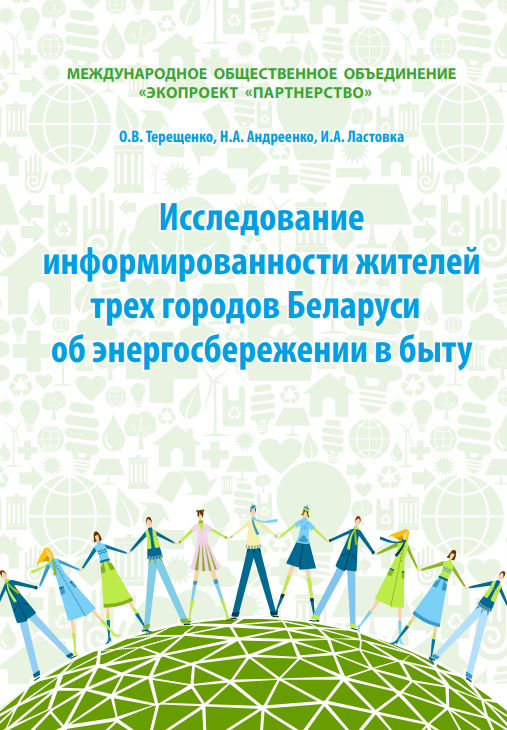 МЕЖДУНАРОДНОЕ ОБЩЕСТВЕННОЕ ОБЪЕДИНЕНИЕ «ЭКОПРОЕКТ «ПАРТНЕРСТВО»

О.В. Терещенко, Н.А. Андреенко, И.А. Ластовка

Исследование информированности жителей трех городов Беларуси об энергосбережении в быту